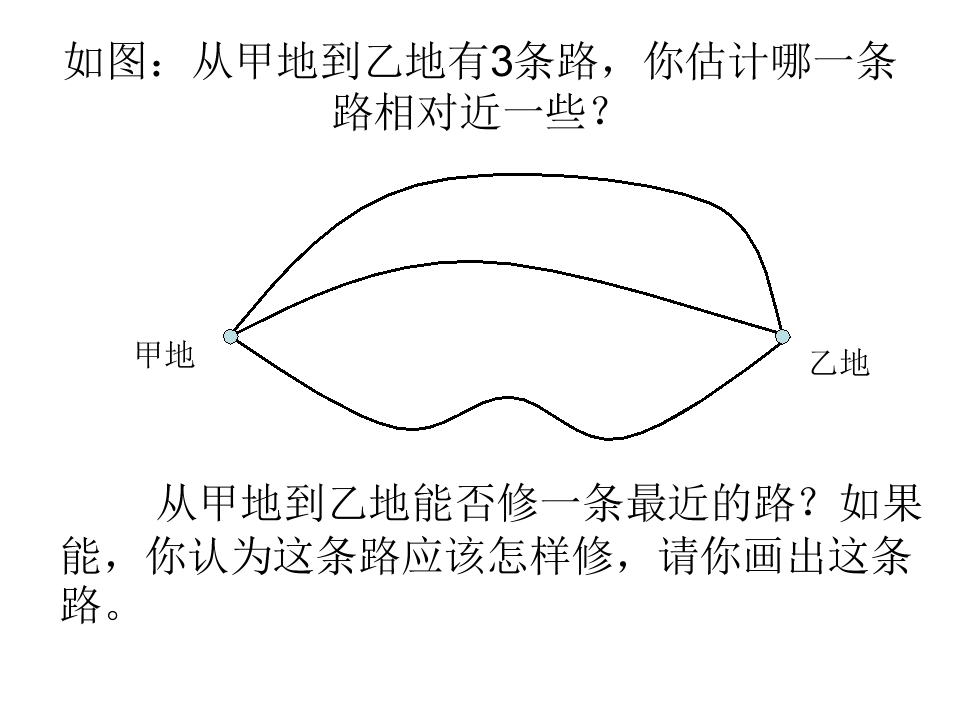 如图：从甲地到乙地有3条路，你估计哪一条路相对近一些？

甲地

乙地

从甲地到乙地能否修一条最近的路？如果能，你认为这条路应该怎样修，请你画出这条路。